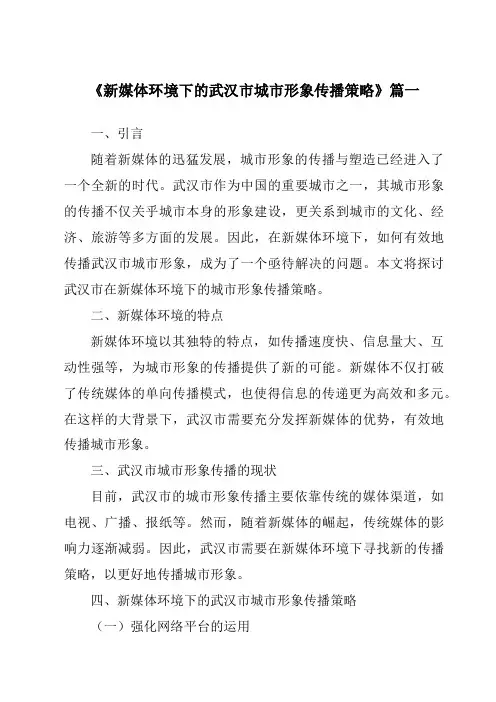 《新媒体环境下的武汉市城市形象传播策略》篇一

一、引言

随着新媒体的迅猛发展，城市形象的传播与塑造已经进入了一个全新的时代。武汉市作为中国的重要城市之一，其城市形象的传播不仅关乎城市本身的形象建设，更关系到城市的文化、经济、旅游等多方面的发展。因此，在新媒体环境下，如何有效地传播武汉市城市形象，成为了一个亟待解决的问题。本文将探讨武汉市在新媒体环境下的城市形象传播策略。

二、新媒体环境的特点

新媒体环境以其独特的特点，如传播速度快、信息量大、互动性强等，为城市形象的传播提供了新的可能。新媒体不仅打破了传统媒体的单向传播模式，也使得信息的传递更为高效和多元。在这样的大背景下，武汉市需要充分发挥新媒体的优势，有效地传播城市形象。

三、武汉市城市形象传播的现状

目前，武汉市的城市形象传播主要依靠传统的媒体渠道，如电视、广播、报纸等。然而，随着新媒体的崛起，传统媒体的影响力逐渐减弱。因此，武汉市需要在新媒体环境下寻找新的传播策略，以更好地传播城市形象。

四、新媒体环境下的武汉市城市形象传播策略

（一）强化网络平台的运用